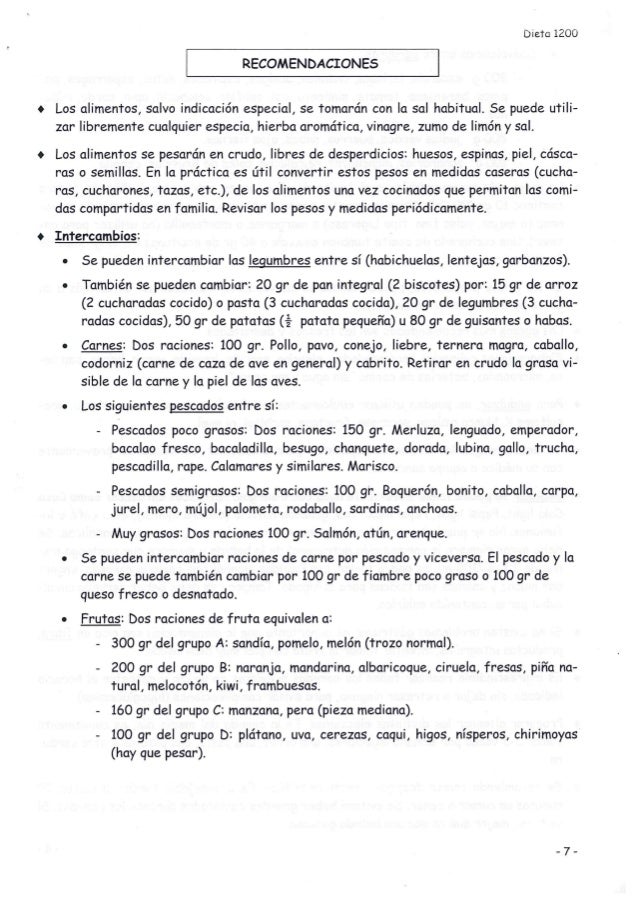 Dieta 1200

RECOMENDACIONES

♦ Los alimentos, salvo indicación especial, se tomarán con la sal habitual. Se puede utilizar libremente cualquier especia, hierba aromática, vinagre, zumo de limón y sal.

♦ Los alimentos se pesarán en crudo, libres de desperdicios: huesos, espinas, piel, cáscaras o semillas. En la práctica es útil convertir estos pesos en medidas caseras (cucharas, cucharones, tazas, etc.), de los alimentos una vez cocinados que permitan las comidas compartidas en familia. Revisar los pesos y medidas periódicamente.

♦ Intercambios:

• Se pueden intercambiar las legumbres entre sí (habichuelas, lentejas, garbanzos).

• También se pueden cambiar: 20 gr de pan integral (2 biscotes) por: 15 gr de arroz (2 cucharadas cocido) o pasta (3 cucharadas cocida), 20 gr de legumbres (3 cucharadas cocidas), 50 gr de patatas ($\frac{1}{2}$ patata pequeña) u 80 gr de guisantes o habas.

• Carnes: Dos raciones: 100 gr. Pollo, pavo, conejo, liebre, ternera magra, caballo, codorniz (carne de caza de ave en general) y cabrito. Retirar en crudo la grasa visible de la carne y la piel de las aves.

• Los siguientes pescados entre sí:

- Pescados poco grasos: Dos raciones: 150 gr. Merluza, lenguado, emperador, bacalao fresco, bacaladilla, besugo, chanquete, dorada, lubina, gallo, trucha, pescadilla, rape. Calamares y similares. Marisco.

- Pescados semigrasos: Dos raciones: 100 gr. Boquerón, bonito, caballa, carpa, jurel, mero, mújol, palometa, rodaballo, sardinas, anchoas.

- Muy grasos: Dos raciones 100 gr. Salmón, atún, arenque.

• Se pueden intercambiar raciones de carne por pescado y viceversa. El pescado y la carne se puede también cambiar por 100 gr de fiambre poco graso o 100 gr de queso fresco o desnatado.

• Frutas: Dos raciones de fruta equivalen a:

- 300 gr del grupo A: sandía, pomelo, melón (trozo normal).

- 200 gr del grupo B: naranja, mandarina, albaricoque, ciruela, fresas, piña natural, melocotón, kiwi, frambuesas.

- 160 gr del grupo C: manzana, pera (pieza mediana).

- 100 gr del grupo D: plátano, uva, cerezas, caqui, higos, nísperos, chirimoyas (hay que pesar).

- 7 -